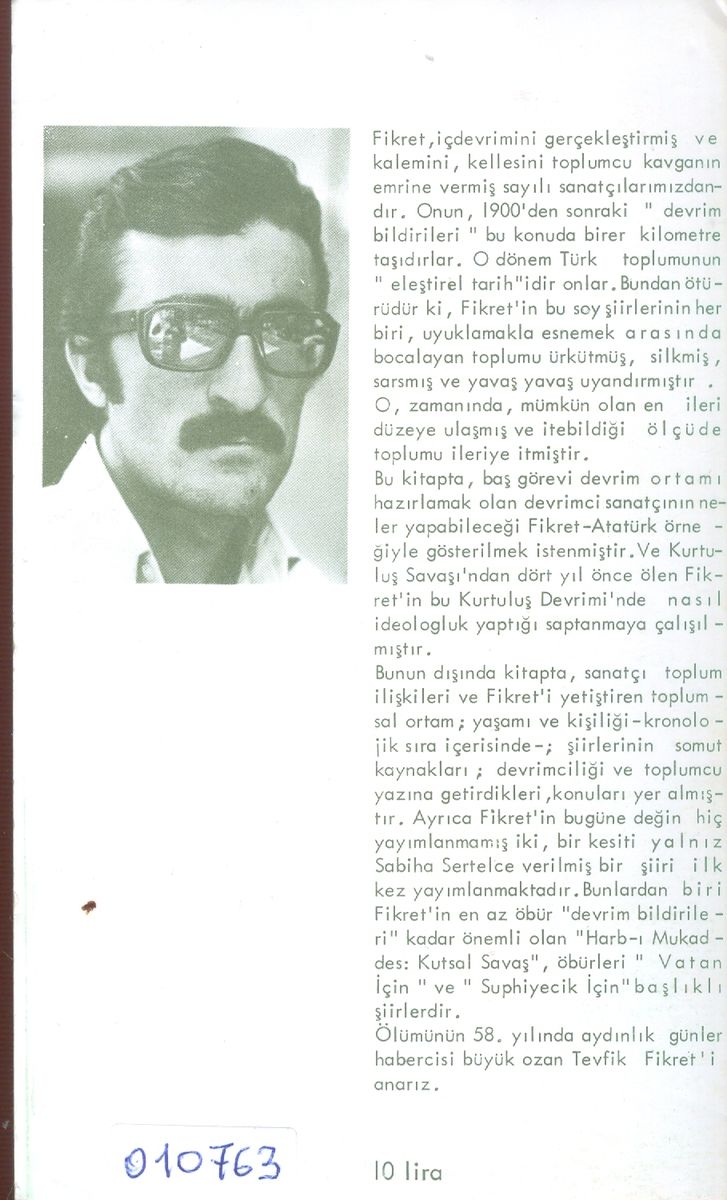 Fikret, içdevrimini gerçekleştirmiş ve kalemini, kellesini toplumcu kavganın emrine vermiş sayılı sanatçılarımızdandır. Onun, 1900'den sonraki " devrim bildirileri " bu konuda birer kilometre taşıdırlar. O dönem Türk toplumunun " eleştirel tarih"idir onlar. Bundan ötürüdür ki, Fikret'in bu soy şiirlerinin her biri, uyuklamakla esnemek arasında bocalayan toplumu ürkütmüş, silkmiş, sarsmış ve yavaş yavaş uyandırmıştır. O, zamanında, mümkün olan en ileri düzeye ulaşmış ve itebildiği ölçüde toplumu ileriye itmiştir.

Bu kitapta, baş görevi devrim ortamı hazırlamak olan devrimci sanatçının neler yapabileceği Fikret-Atatürk örneğiyle gösterilmek istenmiştir. Ve Kurtuluş Savaşı'ndan dört yıl önce ölen Fikret'in bu Kurtuluş Devrimi'nde nasıl ideologluk yaptığı saptanmaya çalışılmıştır.

Bunun dışında kitapta, sanatçı toplum ilişkileri ve Fikret'i yetiştiren toplumsal ortam; yaşamı ve kişiliği-kronolojik sıra içerisinde-; şiirlerinin somut kaynakları; devrimciliği ve toplumcu yazına getirdikleri, konuları yer almıştır. Ayrıca Fikret'in bugüne değin hiç yayımlanmamış iki, bir kesiti yalnız Sabiha Sertelce verilmiş bir şiiri ilk kez yayımlanmaktadır. Bunlardan biri Fikret'in en az öbür "devrim bildirileri" kadar önemli olan "Harb-ı Mukaddes: Kutsal Savaş", öbürleri " Vatan İçin " ve " Suphiyecik İçin" başlıklı şiirlerdir.

Ölümünün 58. yılında aydınlık günler habercisi büyük ozan Tevfik Fikret'i anarız.

010763

10 lira